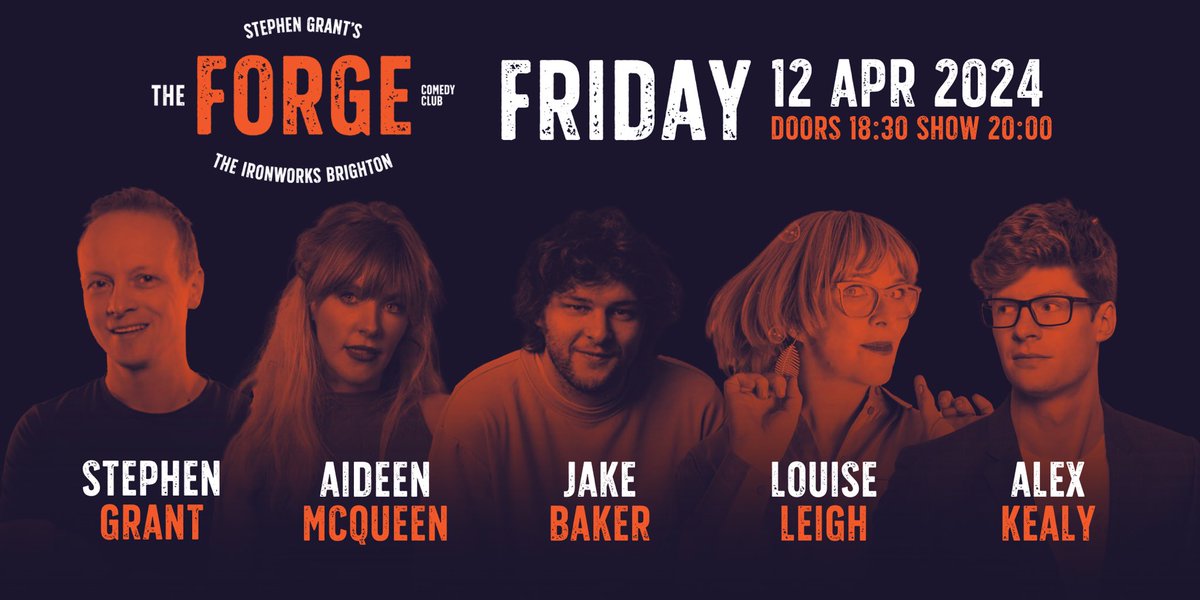 STEPHEN GRANT'S
THE FORGE COMEDY CLUB
THE IRONWORKS BRIGHTON

FRIDAY 12 APR 2024
DOORS 18:30 SHOW 20:00

STEPHEN GRANT

AIDEEN MCQUEEN

JAKE BAKER

LOUISE LEIGH

ALEX KEALY